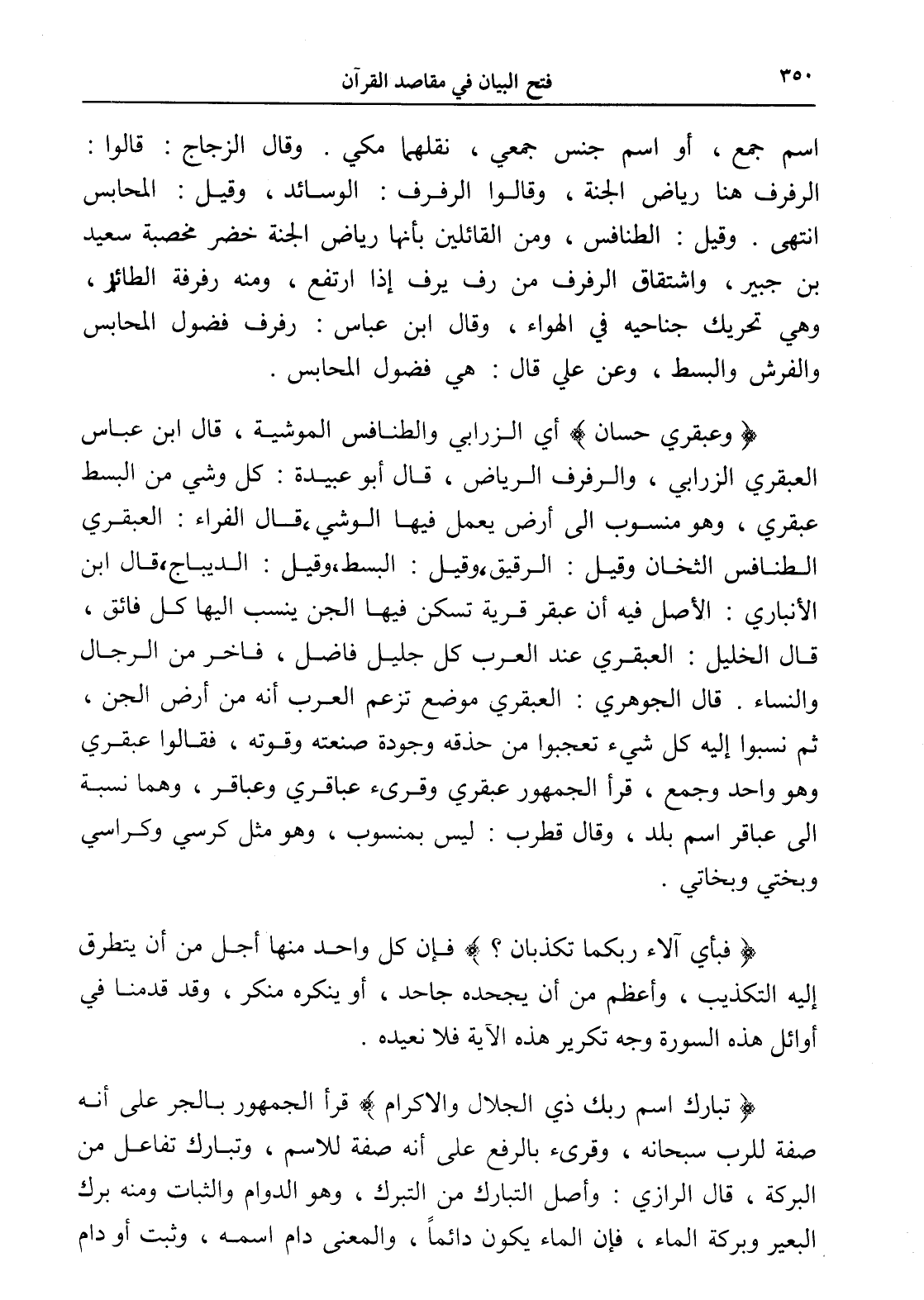 ٣٥٠ فتح البيان في مقاصد القرآن

اسم جمع ، أو اسم جنس جمعي ، نقلهما مكي . وقال الزجاج : قالوا : الرفرف هنا رياض الجنة ، وقالوا الرفرف : الوسائد ، وقيل : المحابس انتهى . وقيل : الطنافس ، ومن القائلين بأنها رياض الجنة خضر مخصبة سعيد بن جبير ، واشتقاق الرفرف من رف يرف إذا ارتفع ، ومنه رفرفة الطائر ، وهي تحريك جناحيه في الهواء ، وقال ابن عباس : رفرف فضول المحابس والفرش والبسط ، وعن علي قال : هي فضول المحابس .

﴿ وعبقري حسان ﴾ أي الزرابي والطنافس الموشية ، قال ابن عباس العبقري الزرابي ، والرفرف الرياض ، قال أبو عبيدة : كل وشي من البسط عبقري ، وهو منسوب الى أرض يعمل فيها الوشي ،قال الفراء : العبقري الطنافس الثخان وقيل : الرقيق،وقيل : البسط،وقيل : الديباج،قال ابن الأنباري : الأصل فيه أن عبقر قرية تسكن فيها الجن ينسب اليها كل فائق ، قال الخليل : العبقري عند العرب كل جليل فاضل ، فاخر من الرجال والنساء . قال الجوهري : العبقري موضع تزعم العرب أنه من أرض الجن ، ثم نسبوا إليه كل شيء تعجبوا من حذقه وجودة صنعته وقوته ، فقالوا عبقري وهو واحد وجمع ، قرأ الجمهور عبقري وقرىء عباقري وعباقر ، وهما نسبة الى عباقر اسم بلد ، وقال قطرب : ليس بمنسوب ، وهو مثل كرسي وكراسي وبختي وبخاتي .

﴿ فبأي آلاء ربكما تكذبان ؟ ﴾ فإن كل واحد منها أجل من أن يتطرق إليه التكذيب ، وأعظم من أن يجحده جاحد ، أو ينكره منكر ، وقد قدمنا في أوائل هذه السورة وجه تكرير هذه الآية فلا نعيده .

﴿ تبارك اسم ربك ذي الجلال والاكرام ﴾ قرأ الجمهور بالجر على أنه صفة للرب سبحانه ، وقرىء بالرفع على أنه صفة للاسم ، وتبارك تفاعل من البركة ، قال الرازي : وأصل التبارك من التبرك ، وهو الدوام والثبات ومنه برك البعير وبركة الماء ، فإن الماء يكون دائماً ، والمعنى دام اسمه ، وثبت أو دام